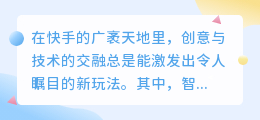 在快手的广袤天地里，创意与技术的交融总是能激发出令人瞩目的新玩法。其中，智...